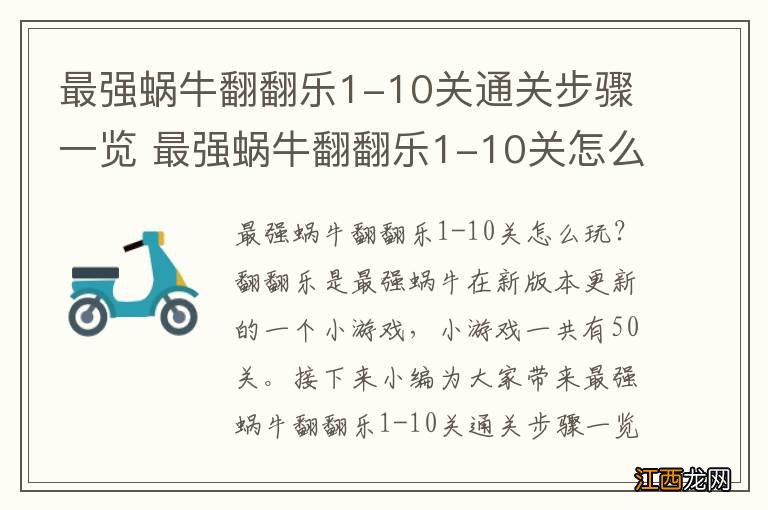 最强蜗牛翻翻乐1-10关通关步骤一览 最强蜗牛翻翻乐1-10关怎么

最强蜗牛翻翻乐1-10关怎么玩？翻翻乐是最强蜗牛在新版本更新的一个小游戏，小游戏一共有50关。接下来小编为大家带来最强蜗牛翻翻乐1-10关通关步骤一览

江西龙网